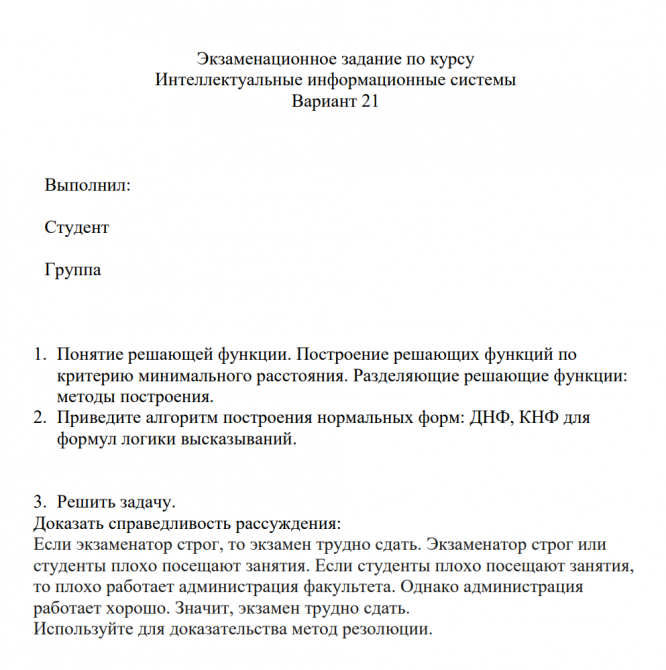 Экзаменационное задание по курсу
Интеллектуальные информационные системы
Вариант 21

Выполнил:

Студент

Группа

1. Понятие решающей функции. Построение решающих функций по критерию минимального расстояния. Разделяющие решающие функции: методы построения.
2. Приведите алгоритм построения нормальных форм: ДНФ, КНФ для формул логики высказываний.

3. Решить задачу.
Доказать справедливость рассуждения:
Если экзаменатор строг, то экзамен трудно сдать. Экзаменатор строг или студенты плохо посещают занятия. Если студенты плохо посещают занятия, то плохо работает администрация факультета. Однако администрация работает хорошо. Значит, экзамен трудно сдать.
Используйте для доказательства метод резолюции.